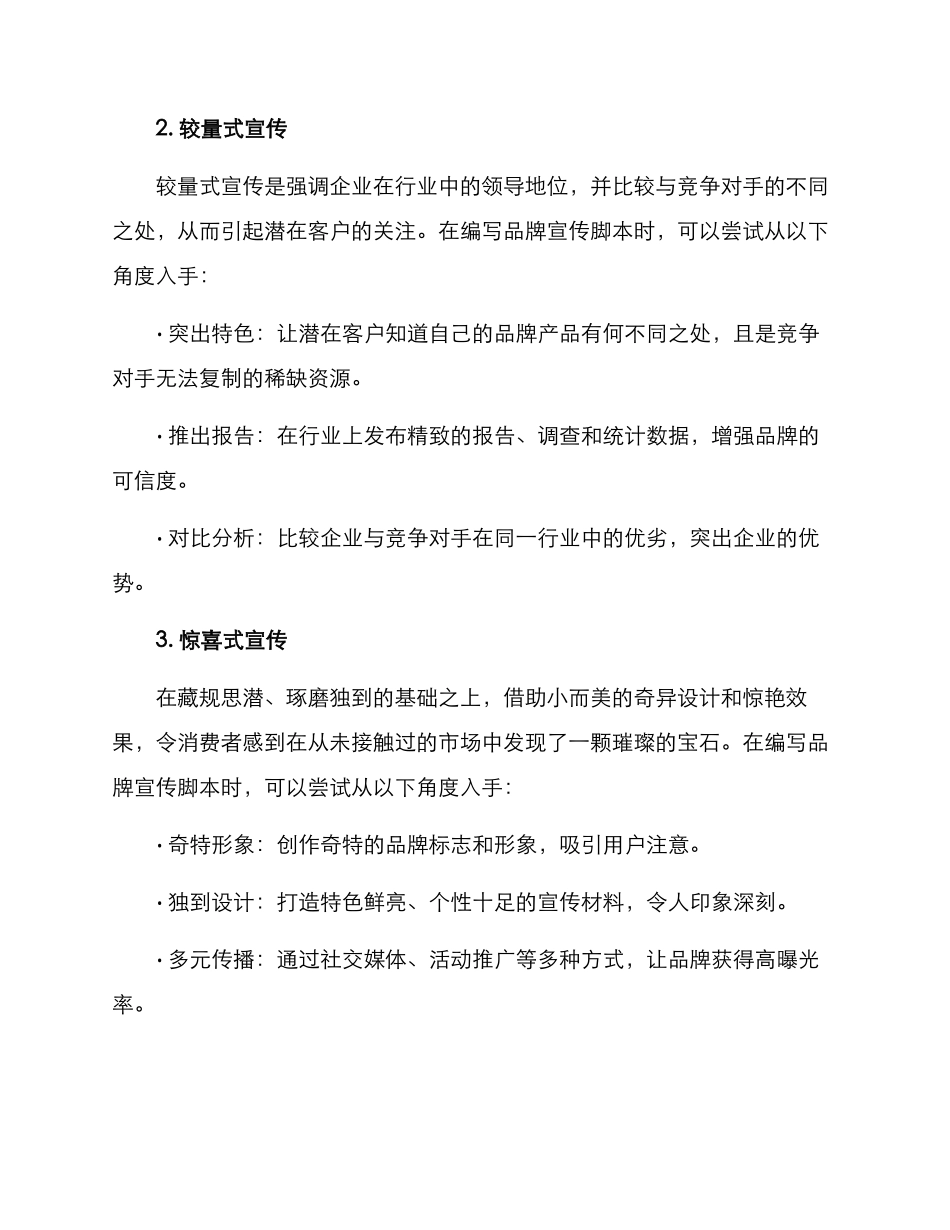 2. 较量式宣传

较量式宣传是强调企业在行业中的领导地位，并比较与竞争对手的不同之处，从而引起潜在客户的关注。在编写品牌宣传脚本时，可以尝试从以下角度入手：

· 突出特色：让潜在客户知道自己的品牌产品有何不同之处，且是竞争对手无法复制的稀缺资源。

· 推出报告：在行业上发布精致的报告、调查和统计数据，增强品牌的可信度。

· 对比分析：比较企业与竞争对手在同一行业中的优劣，突出企业的优势。

3. 惊喜式宣传

在藏规思潜、琢磨独到的基础之上，借助小而美的奇异设计和惊艳效果，令消费者感到在从未接触过的市场中发现了一颗璀璨的宝石。在编写品牌宣传脚本时，可以尝试从以下角度入手：

· 奇特形象：创作奇特的品牌标志和形象，吸引用户注意。

· 独到设计：打造特色鲜亮、个性十足的宣传材料，令人印象深刻。

· 多元传播：通过社交媒体、活动推广等多种方式，让品牌获得高曝光率。